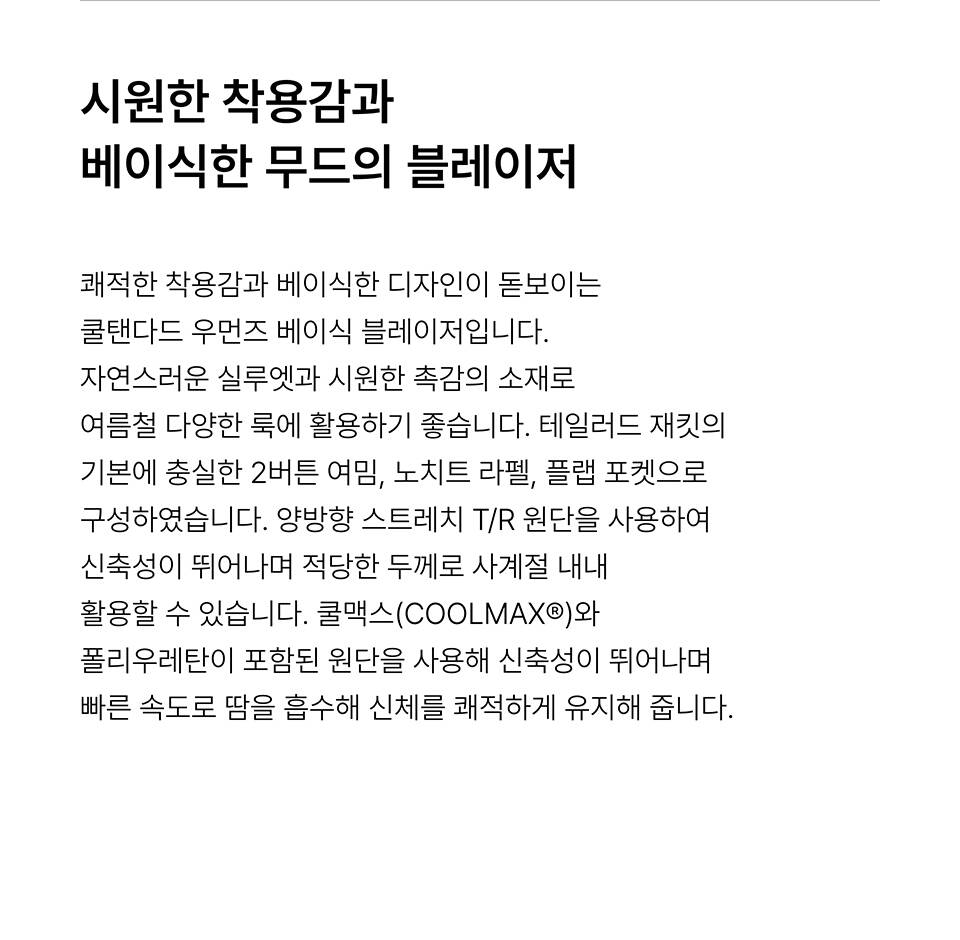 시원한 착용감과
베이식한 무드의 블레이저

쾌적한 착용감과 베이식한 디자인이 돋보이는
쿨탠다드 우먼즈 베이식 블레이저입니다.
자연스러운 실루엣과 시원한 촉감의 소재로
여름철 다양한 룩에 활용하기 좋습니다. 테일러드 재킷의
기본에 충실한 2버튼 여밈, 노치트 라펠, 플랩 포켓으로
구성하였습니다. 양방향 스트레치 T/R 원단을 사용하여
신축성이 뛰어나며 적당한 두께로 사계절 내내
활용할 수 있습니다. 쿨맥스(COOLMAX®)와
폴리우레탄이 포함된 원단을 사용해 신축성이 뛰어나며
빠른 속도로 땀을 흡수해 신체를 쾌적하게 유지해 줍니다.